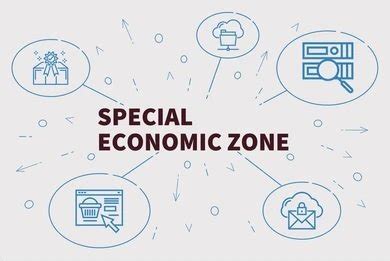 SPECIAL
ECONOMIC ZONE